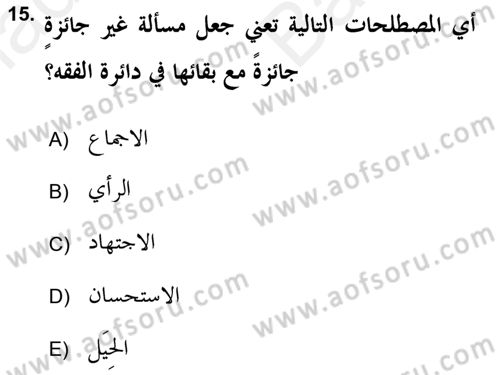 15. أي المصطلحات التالية تعني جعل مسألة غير جائزةٍ جائزةً مع بقائها في دائرة الفقه؟

A) الاجماع

B) الرأي

C) الاجتهاد

D) الاستحسان

E) الحِيَل

www.aofsoru.com